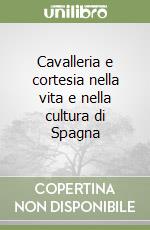 unilibro

Cavalleria e cortesia nella vita e nella cultura di Spagna

COPERTINA NON DISPONIBILE